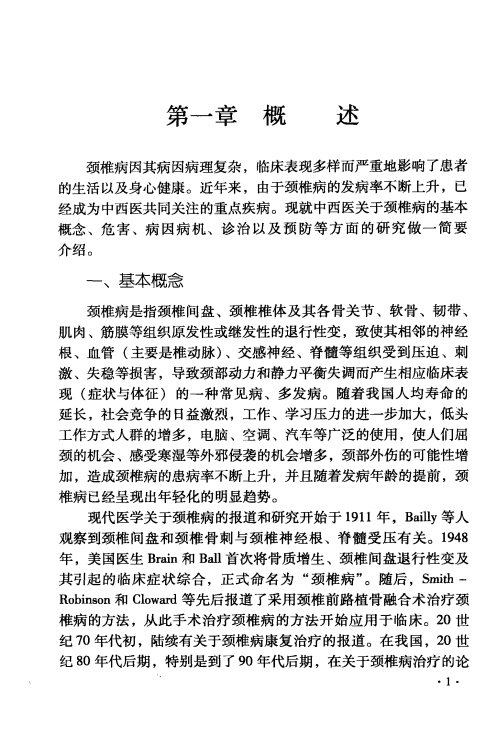 第一章 概 述

颈椎病因其病因病理复杂，临床表现多样而严重地影响了患者的生活以及身心健康。近年来，由于颈椎病的发病率不断上升，已经成为中西医共同关注的重点疾病。现就中西医关于颈椎病的基本概念、危害、病因病机、诊治以及预防等方面的研究做一简要介绍。

一、基本概念

颈椎病是指颈椎间盘、颈椎椎体及其各骨关节、软骨、韧带、肌肉、筋膜等组织原发性或继发性的退行性变，致使其相邻的神经根、血管（主要是椎动脉）、交感神经、脊髓等组织受到压迫、刺激、失稳等损害，导致颈部动力和静力平衡失调而产生相应临床表现（症状与体征）的一种常见病、多发病。随着我国人均寿命的延长，社会竞争的日益激烈，工作、学习压力的进一步加大，低头工作方式人群的增多，电脑、空调、汽车等广泛的使用，使人们屈颈的机会、感受寒湿等外邪侵袭的机会增多，颈部外伤的可能性增加，造成颈椎病的患病率不断上升，并且随着发病年龄的提前，颈椎病已经呈现出年轻化的明显趋势。

现代医学关于颈椎病的报道和研究开始于1911年，Bailly等人观察到颈椎间盘和颈椎骨刺与颈椎神经根、脊髓受压有关。1948年，美国医生Brain和Ball首次将骨质增生、颈椎间盘退行性变及其引起的临床症状综合，正式命名为“颈椎病”。随后，Smith-Robinson和Cloward等先后报道了采用颈椎前路植骨融合术治疗颈椎病的方法，从此手术治疗颈椎病的方法开始应用于临床。20世纪70年代初，陆续有关于颈椎病康复治疗的报道。在我国，20世纪80年代后期，特别是到了90年代后期，在关于颈椎病治疗的论

·1·